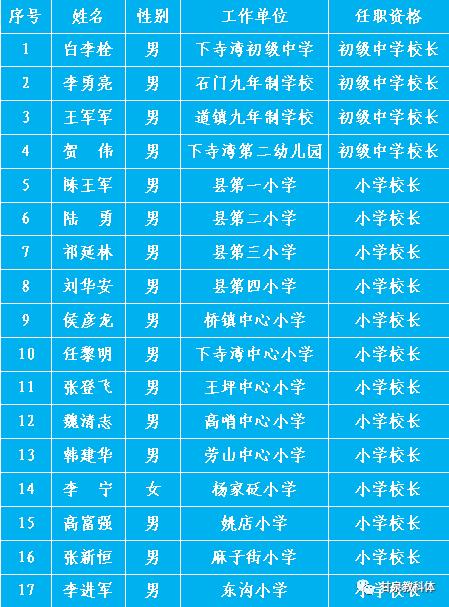 | 序号 | 姓名 | 性别 | 工作单位 | 任职资格 |
|---|---|---|---|---|
| 1 | 白李栓 | 男 | 下寺湾初级中学 | 初级中学校长 |
| 2 | 李勇亮 | 男 | 石门九年制学校 | 初级中学校长 |
| 3 | 王军军 | 男 | 道镇九年制学校 | 初级中学校长 |
| 4 | 贺　伟 | 男 | 下寺湾第二幼儿园 | 初级中学校长 |
| 5 | 陈王军 | 男 | 县第一小学 | 小学校长 |
| 6 | 陆　勇 | 男 | 县第二小学 | 小学校长 |
| 7 | 祁延林 | 男 | 县第三小学 | 小学校长 |
| 8 | 刘华安 | 男 | 县第四小学 | 小学校长 |
| 9 | 侯彦龙 | 男 | 桥镇中心小学 | 小学校长 |
| 10 | 任黎明 | 男 | 下寺湾中心小学 | 小学校长 |
| 11 | 张登飞 | 男 | 王坪中心小学 | 小学校长 |
| 12 | 魏清志 | 男 | 高哨中心小学 | 小学校长 |
| 13 | 韩建华 | 男 | 劳山中心小学 | 小学校长 |
| 14 | 李　宁 | 女 | 杨家砭小学 | 小学校长 |
| 15 | 高富强 | 男 | 姚店小学 | 小学校长 |
| 16 | 张新恒 | 男 | 麻子街小学 | 小学校长 |
| 17 | 李进军 | 男 | 东沟小学 | 小学校长 |

甘泉教科体